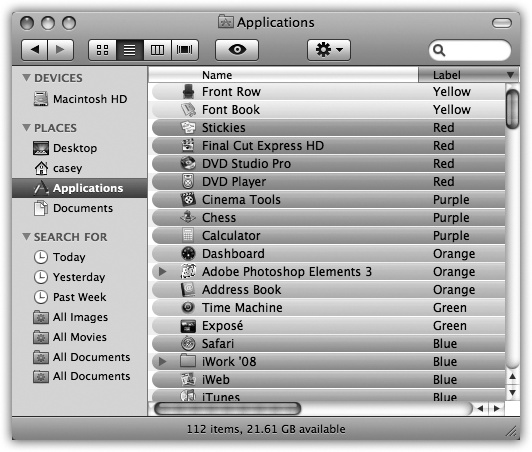 Applications

DEVICES
Macintosh HD
PLACES
Desktop
casey
Applications
Documents
SEARCH FOR
Today
Yesterday
Past Week
All Images
All Movies
All Documents
All Documents

| Name | Label |
|---|---|
| Front Row | Yellow |
| Font Book | Yellow |
| Stickies | Red |
| Final Cut Express HD | Red |
| DVD Studio Pro | Red |
| DVD Player | Red |
| Cinema Tools | Purple |
| Chess | Purple |
| Calculator | Purple |
| Dashboard | Orange |
| Adobe Photoshop Elements 3 | Orange |
| Address Book | Orange |
| Time Machine | Green |
| Exposé | Green |
| Safari | Blue |
| iWork '08 | Blue |
| iWeb | Blue |
| iTunes | Blue |

112 items, 21.61 GB available